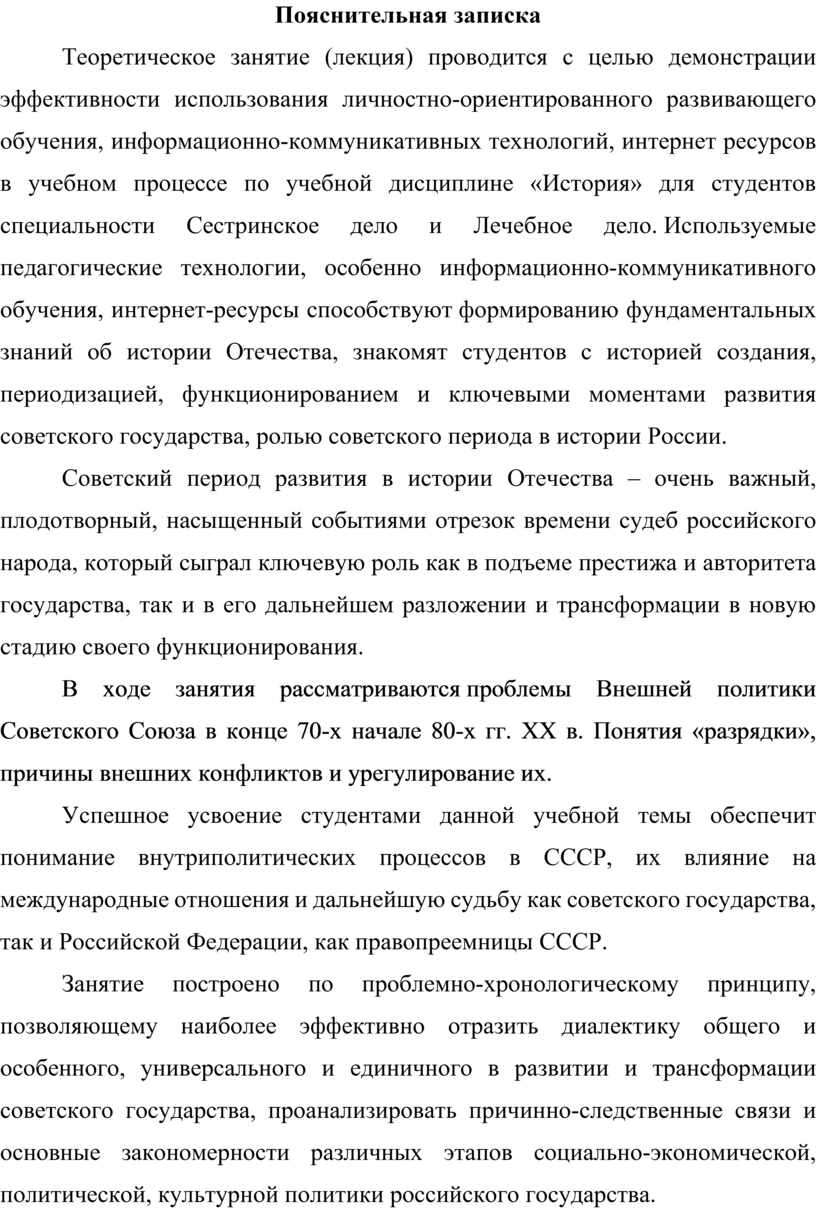 Пояснительная записка

Теоретическое занятие (лекция) проводится с целью демонстрации эффективности использования личностно-ориентированного развивающего обучения, информационно-коммуникативных технологий, интернет ресурсов в учебном процессе по учебной дисциплине «История» для студентов специальности Сестринское дело и Лечебное дело. Используемые педагогические технологии, особенно информационно-коммуникативного обучения, интернет-ресурсы способствуют формированию фундаментальных знаний об истории Отечества, знакомят студентов с историей создания, периодизацией, функционированием и ключевыми моментами развития советского государства, ролью советского периода в истории России.

Советский период развития в истории Отечества – очень важный, плодотворный, насыщенный событиями отрезок времени судеб российского народа, который сыграл ключевую роль как в подъеме престижа и авторитета государства, так и в его дальнейшем разложении и трансформации в новую стадию своего функционирования.

В ходе занятия рассматриваются проблемы Внешней политики Советского Союза в конце 70-х начале 80-х гг. XX в. Понятия «разрядки», причины внешних конфликтов и урегулирование их.

Успешное усвоение студентами данной учебной темы обеспечит понимание внутриполитических процессов в СССР, их влияние на международные отношения и дальнейшую судьбу как советского государства, так и Российской Федерации, как правопреемницы СССР.

Занятие построено по проблемно-хронологическому принципу, позволяющему наиболее эффективно отразить диалектику общего и особенного, универсального и единичного в развитии и трансформации советского государства, проанализировать причинно-следственные связи и основные закономерности различных этапов социально-экономической, политической, культурной политики российского государства.